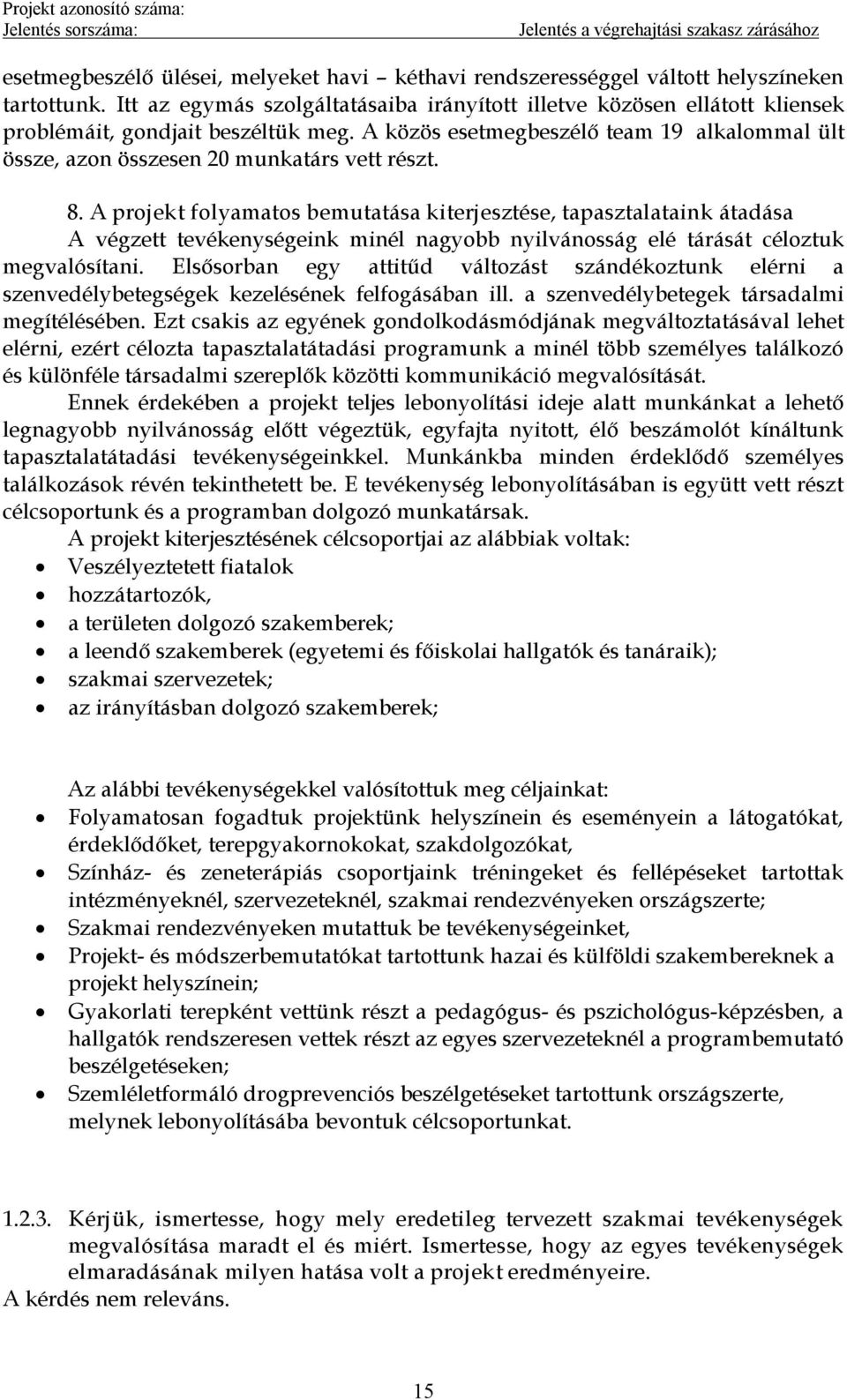 Projekt azonosító száma:
Jelentés sorszáma:
Jelentés a végrehajtási szakasz zárásához

esetmegbeszélő ülései, melyeket havi – kéthavi rendszerességgel váltott helyszíneken tartottunk. Itt az egymás szolgáltatásaiba irányított illetve közösen ellátott kliensek problémáit, gondjait beszéltük meg. A közös esetmegbeszélő team 19 alkalommal ült össze, azon összesen 20 munkatárs vett részt.

8. A projekt folyamatos bemutatása kiterjesztése, tapasztalataink átadása
A végzett tevékenységeink minél nagyobb nyilvánosság elé tárását céloztuk megvalósítani. Elsősorban egy attitűd változást szándékoztunk elérni a szenvedélybetegségek kezelésének felfogásában ill. a szenvedélybetegek társadalmi megítélésében. Ezt csakis az egyének gondolkodásmódjának megváltoztatásával lehet elérni, ezért célozta tapasztalatátadási programunk a minél több személyes találkozó és különféle társadalmi szereplők közötti kommunikáció megvalósítását.

Ennek érdekében a projekt teljes lebonyolítási ideje alatt munkánkat a lehető legnagyobb nyilvánosság előtt végeztük, egyfajta nyitott, élő beszámolót kínáltunk tapasztalatátadási tevékenységeinkkel. Munkánkba minden érdeklődő személyes találkozások révén tekinthetett be. E tevékenység lebonyolításában is együtt vett részt célcsoportunk és a programban dolgozó munkatársak.

A projekt kiterjesztésének célcsoportjai az alábbiak voltak:
• Veszélyeztetett fiatalok
• hozzátartozók,
• a területen dolgozó szakemberek;
• a leendő szakemberek (egyetemi és főiskolai hallgatók és tanáraik);
• szakmai szervezetek;
• az irányításban dolgozó szakemberek;

Az alábbi tevékenységekkel valósítottuk meg céljainkat:
• Folyamatosan fogadtuk projektünk helyszínein és eseményein a látogatókat, érdeklődőket, terepgyakornokokat, szakdolgozókat,
• Színház- és zeneterápiás csoportjaink tréningeket és fellépéseket tartottak intézményeknél, szervezeteknél, szakmai rendezvényeken országszerte;
• Szakmai rendezvényeken mutattuk be tevékenységeinket,
• Projekt- és módszerbemutatókat tartottunk hazai és külföldi szakembereknek a projekt helyszínein;
• Gyakorlati terepként vettünk részt a pedagógus- és pszichológus-képzésben, a hallgatók rendszeresen vettek részt az egyes szervezeteknél a programbemutató beszélgetéseken;
• Szemléletformáló drogprevenciós beszélgetéseket tartottunk országszerte, melynek lebonyolításába bevontuk célcsoportunkat.

1.2.3. Kérjük, ismertesse, hogy mely eredetileg tervezett szakmai tevékenység megvalósítása maradt el és miért. Ismertesse, hogy az egyes tevékenység elmaradásának milyen hatása volt a projekt eredményeire.
A kérdés nem releváns.

15